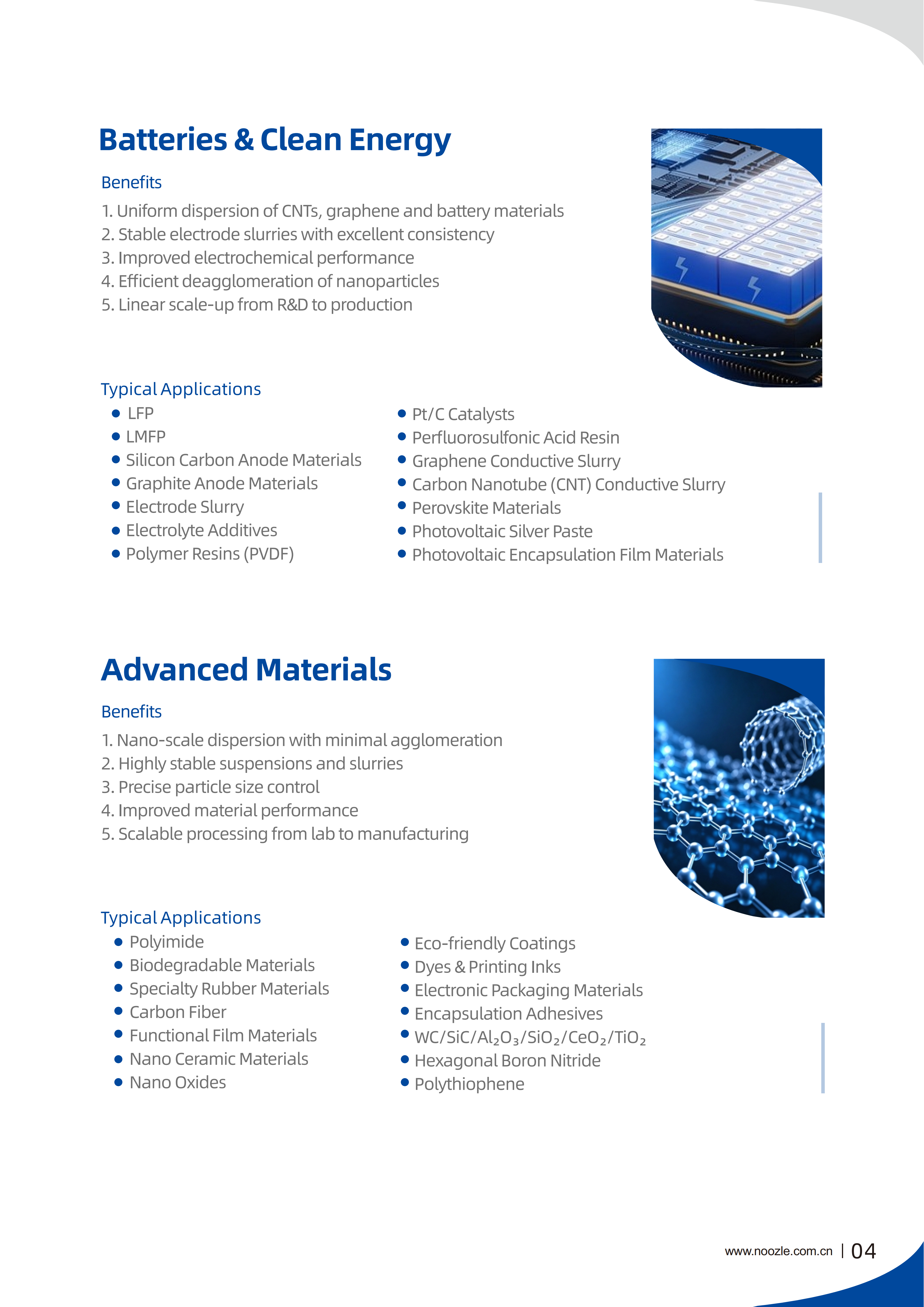 Batteries & Clean Energy

Benefits

1. Uniform dispersion of CNTs, graphene and battery materials
2. Stable electrode slurries with excellent consistency
3. Improved electrochemical performance
4. Efficient deagglomeration of nanoparticles
5. Linear scale-up from R&D to production

Typical Applications

• LFP
• LMFP
• Silicon Carbon Anode Materials
• Graphite Anode Materials
• Electrode Slurry
• Electrolyte Additives
• Polymer Resins (PVDF)

• Pt/C Catalysts
• Perfluorosulfonic Acid Resin
• Graphene Conductive Slurry
• Carbon Nanotube (CNT) Conductive Slurry
• Perovskite Materials
• Photovoltaic Silver Paste
• Photovoltaic Encapsulation Film Materials

Advanced Materials

Benefits

1. Nano-scale dispersion with minimal agglomeration
2. Highly stable suspensions and slurries
3. Precise particle size control
4. Improved material performance
5. Scalable processing from lab to manufacturing

Typical Applications

• Polyimide
• Biodegradable Materials
• Specialty Rubber Materials
• Carbon Fiber
• Functional Film Materials
• Nano Ceramic Materials
• Nano Oxides

• Eco-friendly Coatings
• Dyes & Printing Inks
• Electronic Packaging Materials
• Encapsulation Adhesives
• $WC/SiC/Al_2O_3/SiO_2/CeO_2/TiO_2$
• Hexagonal Boron Nitride
• Polythiophene

www.noozle.com.cn | 04